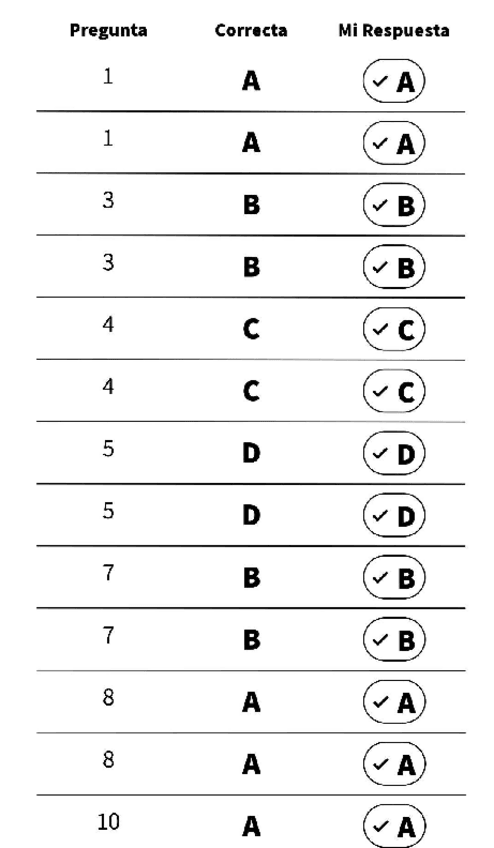 | Pregunta | Correcta | Mi Respuesta |
|---|---|---|
| 1 | A | ✓ A |
| 1 | A | ✓ A |
| 3 | B | ✓ B |
| 3 | B | ✓ B |
| 4 | C | ✓ C |
| 4 | C | ✓ C |
| 5 | D | ✓ D |
| 5 | D | ✓ D |
| 7 | B | ✓ B |
| 7 | B | ✓ B |
| 8 | A | ✓ A |
| 8 | A | ✓ A |
| 10 | A | ✓ A |